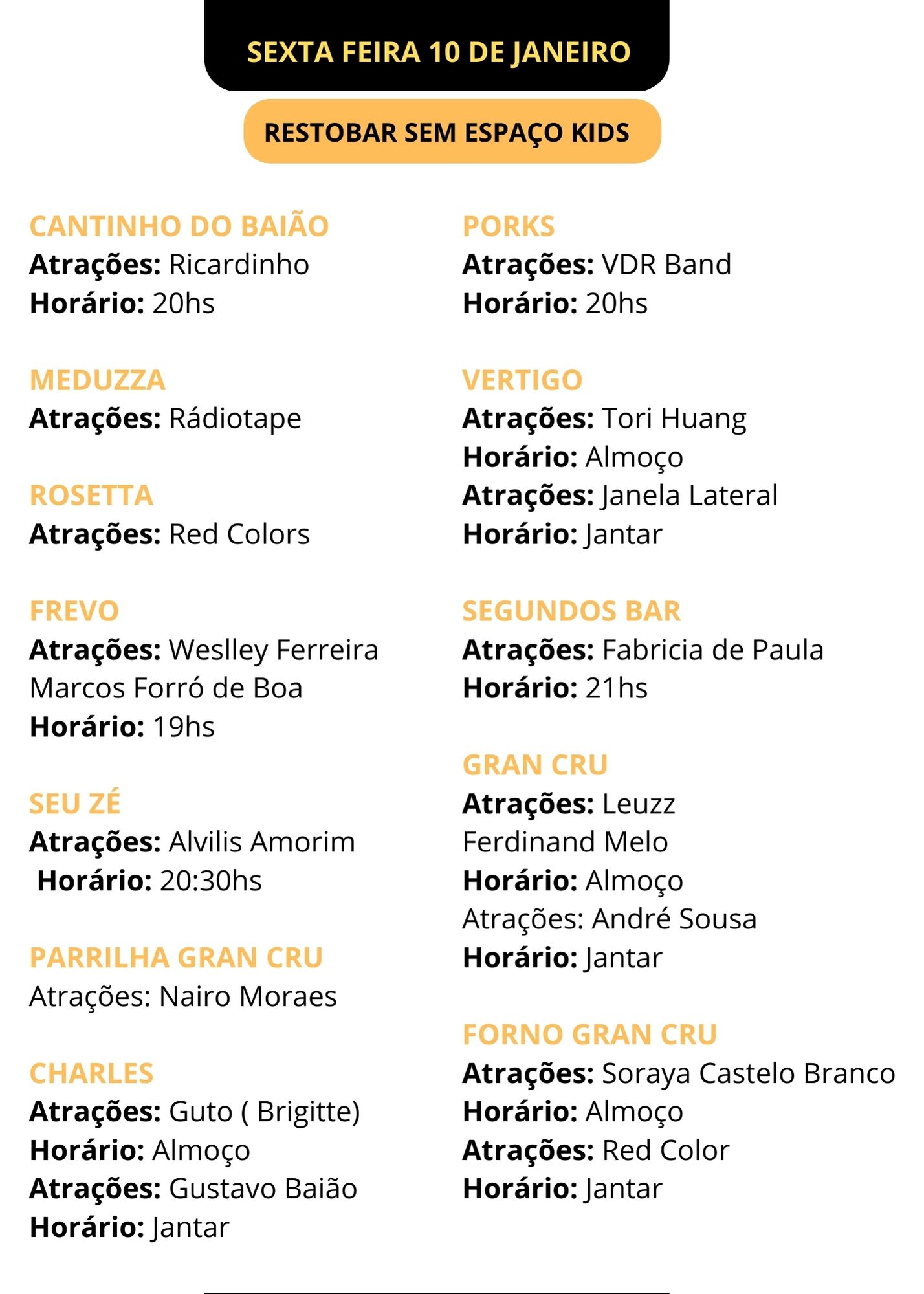 SEXTA FEIRA 10 DE JANEIRO

RESTOBAR SEM ESPAÇO KIDS

CANTINHO DO BAIÃO
Atrações: Ricardinho
Horário: 20hs

MEDUZZA
Atrações: Rádiotape

ROSETTA
Atrações: Red Colors

FREVO
Atrações: Weslley Ferreira
Marcos Forró de Boa
Horário: 19hs

SEU ZÉ
Atrações: Alvilis Amorim
Horário: 20:30hs

PARRILHA GRAN CRU
Atrações: Nairo Moraes

CHARLES
Atrações: Guto ( Brigitte)
Horário: Almoço
Atrações: Gustavo Baião
Horário: Jantar

PORKS
Atrações: VDR Band
Horário: 20hs

VERTIGO
Atrações: Tori Huang
Horário: Almoço
Atrações: Janela Lateral
Horário: Jantar

SEGUNDOS BAR
Atrações: Fabricia de Paula
Horário: 21hs

GRAN CRU
Atrações: Leuzz
Ferdinand Melo
Horário: Almoço
Atrações: André Sousa
Horário: Jantar

FORNO GRAN CRU
Atrações: Soraya Castelo Branco
Horário: Almoço
Atrações: Red Color
Horário: Jantar